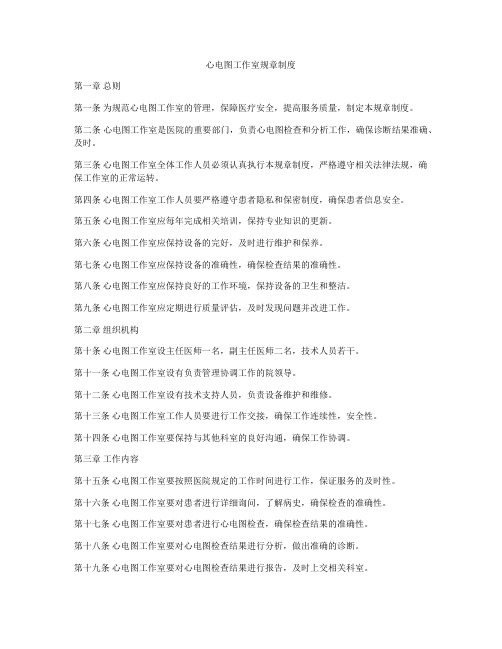 心电图工作室规章制度

第一章 总则

第一条 为规范心电图工作室的管理，保障医疗安全，提高服务质量，制定本规章制度。

第二条 心电图工作室是医院的重要部门，负责心电图检查和分析工作，确保诊断结果准确、及时。

第三条 心电图工作室全体工作人员必须认真执行本规章制度，严格遵守相关法律法规，确保工作室的正常运转。

第四条 心电图工作室工作人员要严格遵守患者隐私和保密制度，确保患者信息安全。

第五条 心电图工作室应每年完成相关培训，保持专业知识的更新。

第六条 心电图工作室应保持设备的完好，及时进行维护和保养。

第七条 心电图工作室应保持设备的准确性，确保检查结果的准确性。

第八条 心电图工作室应保持良好的工作环境，保持设备的卫生和整洁。

第九条 心电图工作室应定期进行质量评估，及时发现问题并改进工作。

第二章 组织机构

第十条 心电图工作室设主任医师一名，副主任医师二名，技术人员若干。

第十一条 心电图工作室设有负责管理协调工作的院领导。

第十二条 心电图工作室设有技术支持人员，负责设备维护和维修。

第十三条 心电图工作室工作人员要进行工作交接，确保工作连续性，安全性。

第十四条 心电图工作室要保持与其他科室的良好沟通，确保工作协调。

第三章 工作内容

第十五条 心电图工作室要按照医院规定的工作时间进行工作，保证服务的及时性。

第十六条 心电图工作室要对患者进行详细询问，了解病史，确保检查的准确性。

第十七条 心电图工作室要对患者进行心电图检查，确保检查结果的准确性。

第十八条 心电图工作室要对心电图检查结果进行分析，做出准确的诊断。

第十九条 心电图工作室要对心电图检查结果进行报告，及时上交相关科室。